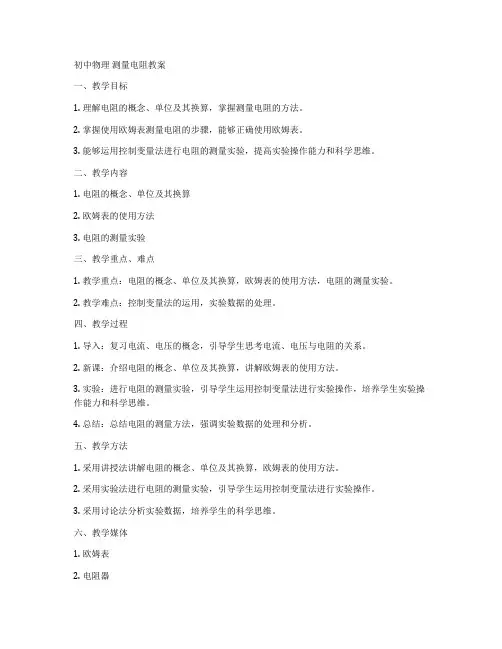 初中物理 测量电阻教案

一、教学目标

1. 理解电阻的概念、单位及其换算，掌握测量电阻的方法。

2. 掌握使用欧姆表测量电阻的步骤，能够正确使用欧姆表。

3. 能够运用控制变量法进行电阻的测量实验，提高实验操作能力和科学思维。

二、教学内容

1. 电阻的概念、单位及其换算

2. 欧姆表的使用方法

3. 电阻的测量实验

三、教学重点、难点

1. 教学重点：电阻的概念、单位及其换算，欧姆表的使用方法，电阻的测量实验。

2. 教学难点：控制变量法的运用，实验数据的处理。

四、教学过程

1. 导入：复习电流、电压的概念，引导学生思考电流、电压与电阻的关系。

2. 新课：介绍电阻的概念、单位及其换算，讲解欧姆表的使用方法。

3. 实验：进行电阻的测量实验，引导学生运用控制变量法进行实验操作，培养学生实验操作能力和科学思维。

4. 总结：总结电阻的测量方法，强调实验数据的处理和分析。

五、教学方法

1. 采用讲授法讲解电阻的概念、单位及其换算，欧姆表的使用方法。

2. 采用实验法进行电阻的测量实验，引导学生运用控制变量法进行实验操作。

3. 采用讨论法分析实验数据，培养学生的科学思维。

六、教学媒体

1. 欧姆表

2. 电阻器